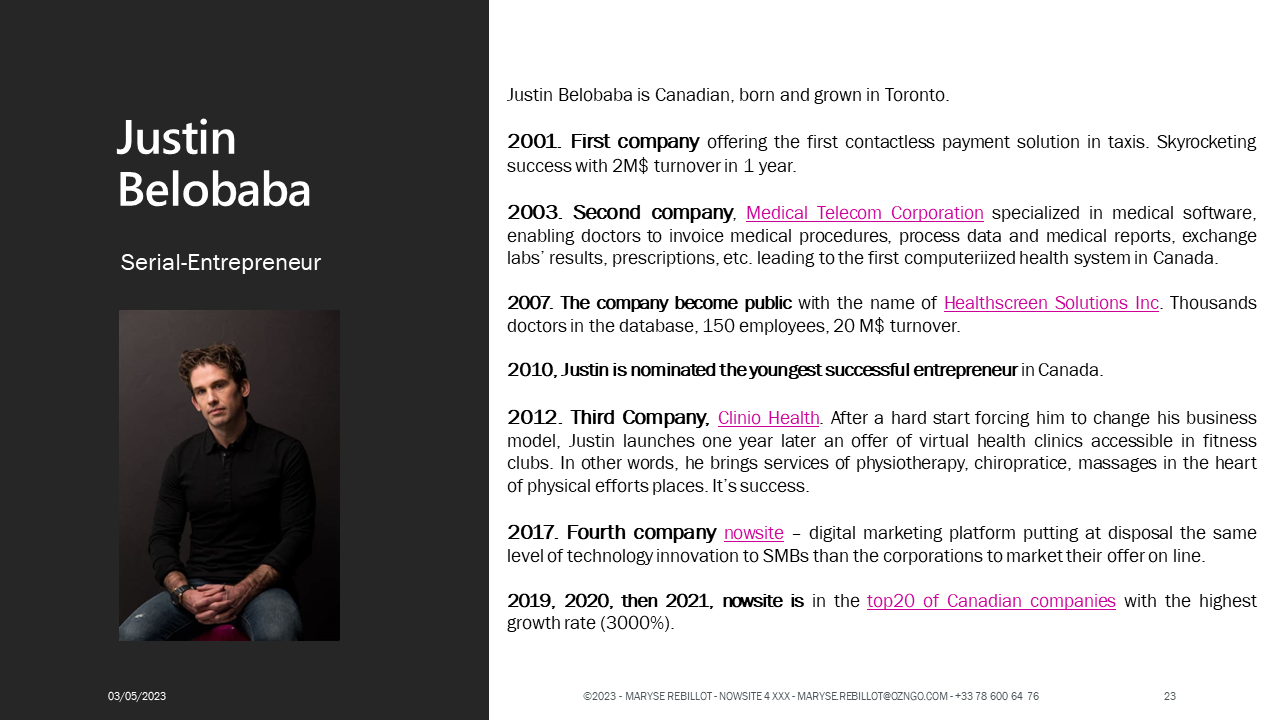 Justin Belobaba

Serial-Entrepreneur

Justin Belobaba is Canadian, born and grown in Toronto.

2001. First company offering the first contactless payment solution in taxis. Skyrocketing success with 2M$ turnover in 1 year.

2003. Second company, Medical Telecom Corporation specialized in medical software, enabling doctors to invoice medical procedures, process data and medical reports, exchange labs' results, prescriptions, etc. leading to the first computeriized health system in Canada.

2007. The company become public with the name of Healthscreen Solutions Inc. Thousands doctors in the database, 150 employees, 20 M$ turnover.

2010, Justin is nominated the youngest successful entrepreneur in Canada.

2012. Third Company, Clinio Health. After a hard start forcing him to change his business model, Justin launches one year later an offer of virtual health clinics accessible in fitness clubs. In other words, he brings services of physiotherapy, chiropratice, massages in the heart of physical efforts places. It's success.

2017. Fourth company nowsite – digital marketing platform putting at disposal the same level of technology innovation to SMBs than the corporations to market their offer on line.

2019, 2020, then 2021, nowsite is in the top20 of Canadian companies with the highest growth rate (3000%).

03/05/2023

©2023 - MARYSE REBILLOT - NOWSITE 4 XXX - MARYSE.REBILLOT@OZNGO.COM - +33 78 600 64 76

23